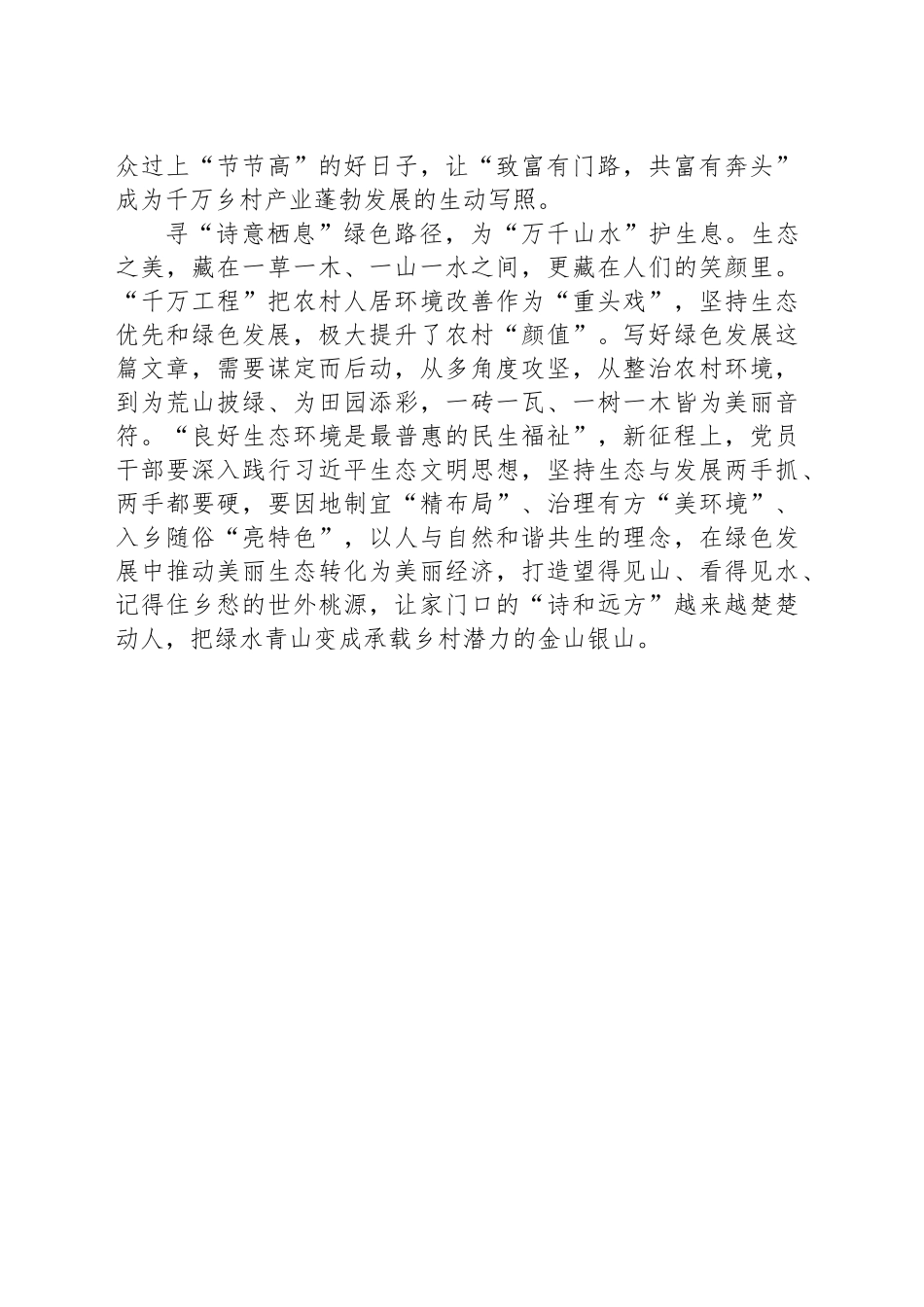 众过上“节节高”的好日子，让“致富有门路，共富有奔头”成为千万乡村产业蓬勃发展的生动写照。

寻“诗意栖息”绿色路径，为“万千山水”护生息。生态之美，藏在一草一木、一山一水之间，更藏在人们的笑颜里。“千万工程”把农村人居环境改善作为“重头戏”，坚持生态优先和绿色发展，极大提升了农村“颜值”。写好绿色发展这篇文章，需要谋定而后动，从多角度攻坚，从整治农村环境，到为荒山披绿、为田园添彩，一砖一瓦、一树一木皆为美丽音符。“良好生态环境是最普惠的民生福祉”，新征程上，党员干部要深入践行习近平生态文明思想，坚持生态与发展两手抓、两手都要硬，要因地制宜“精布局”、治理有方“美环境”、入乡随俗“亮特色”，以人与自然和谐共生的理念，在绿色发展中推动美丽生态转化为美丽经济，打造望得见山、看得见水、记得住乡愁的世外桃源，让家门口的“诗和远方”越来越楚楚动人，把绿水青山变成承载乡村潜力的金山银山。